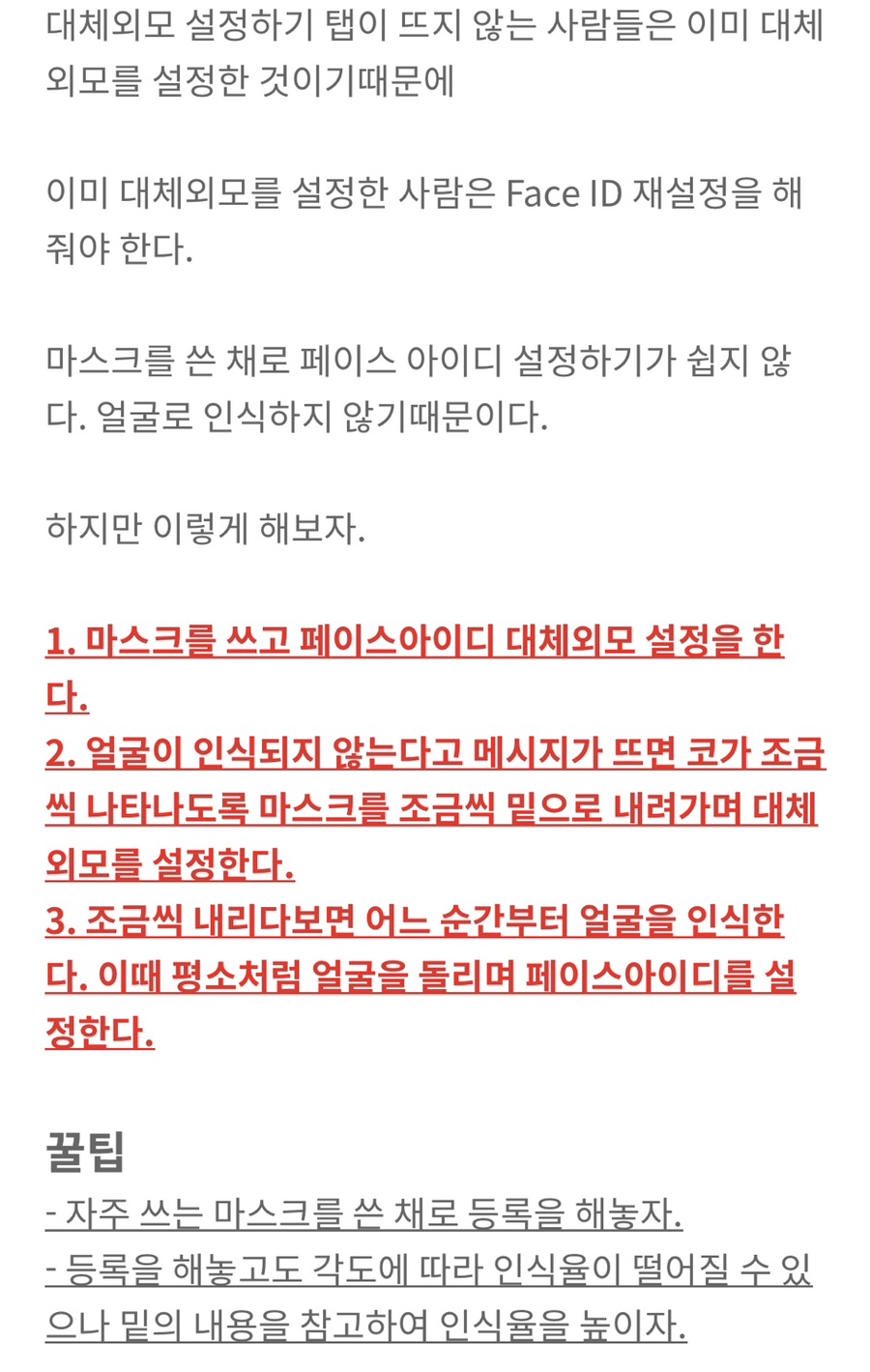 대체외모 설정하기 탭이 뜨지 않는 사람들은 이미 대체외모를 설정한 것이기때문에

이미 대체외모를 설정한 사람은 Face ID 재설정을 해줘야 한다.

마스크를 쓴 채로 페이스 아이디 설정하기가 쉽지 않다. 얼굴로 인식하지 않기때문이다.

하지만 이렇게 해보자.

1. 마스크를 쓰고 페이스아이디 대체외모 설정을 한다.
2. 얼굴이 인식되지 않는다고 메시지가 뜨면 코가 조금씩 나타나도록 마스크를 조금씩 밑으로 내려가며 대체외모를 설정한다.
3. 조금씩 내리다보면 어느 순간부터 얼굴을 인식한다. 이때 평소처럼 얼굴을 돌리며 페이스아이디를 설정한다.

꿀팁
- 자주 쓰는 마스크를 쓴 채로 등록을 해놓자.
- 등록을 해놓고도 각도에 따라 인식율이 떨어질 수 있으나 밑의 내용을 참고하여 인식율을 높이자.